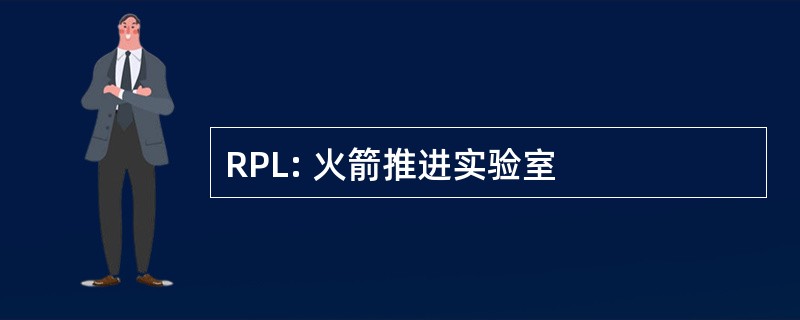 RPL: 火箭推进实验室